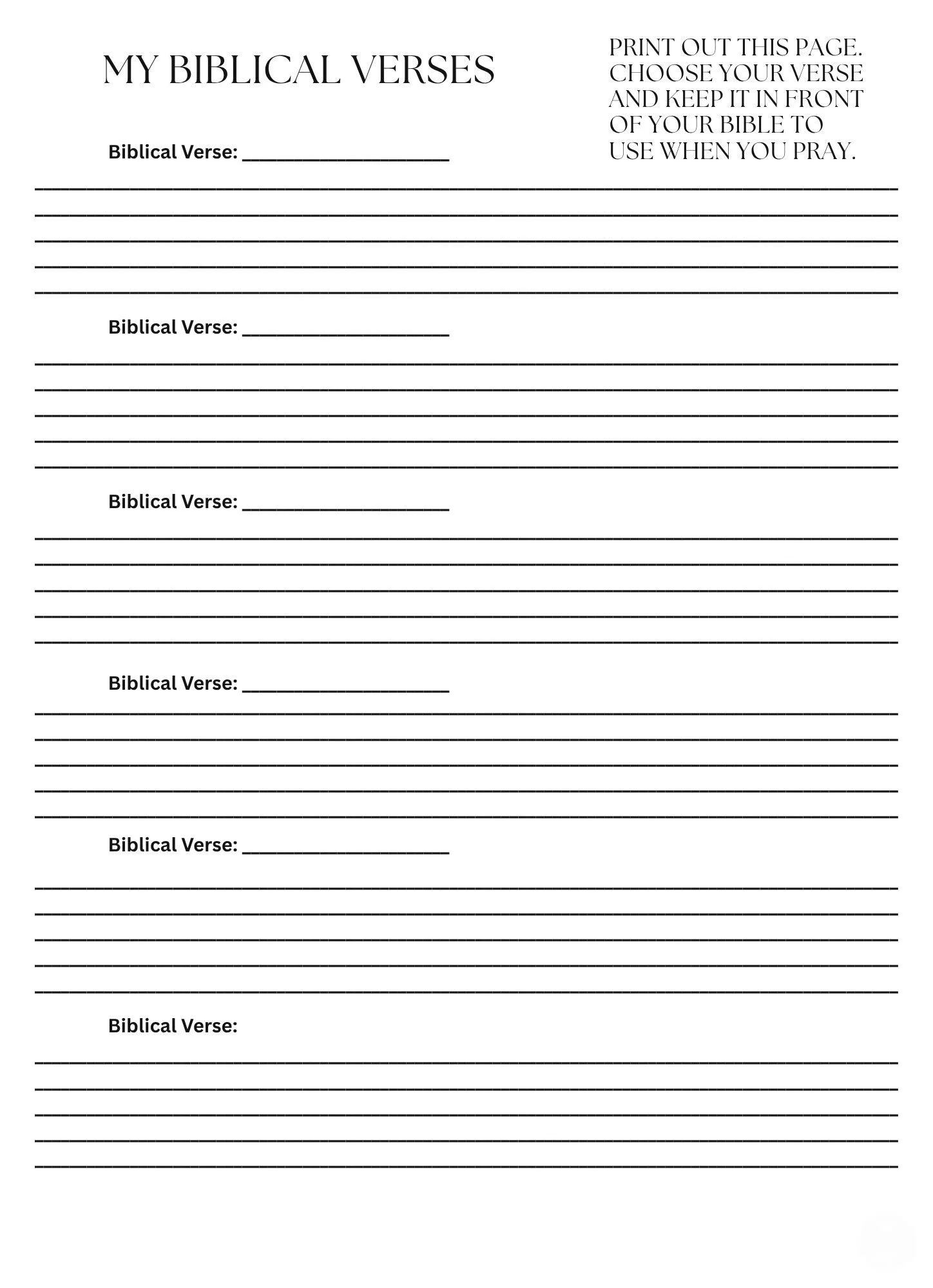 MY BIBLICAL VERSES

PRINT OUT THIS PAGE. CHOOSE YOUR VERSE AND KEEP IT IN FRONT OF YOUR BIBLE TO USE WHEN YOU PRAY.

Biblical Verse: ____

____
____
____
____
____

Biblical Verse: ____

____
____
____
____
____

Biblical Verse: ____

____
____
____
____
____

Biblical Verse: ____

____
____
____
____
____

Biblical Verse: ____

____
____
____
____
____

Biblical Verse:

____
____
____
____
____